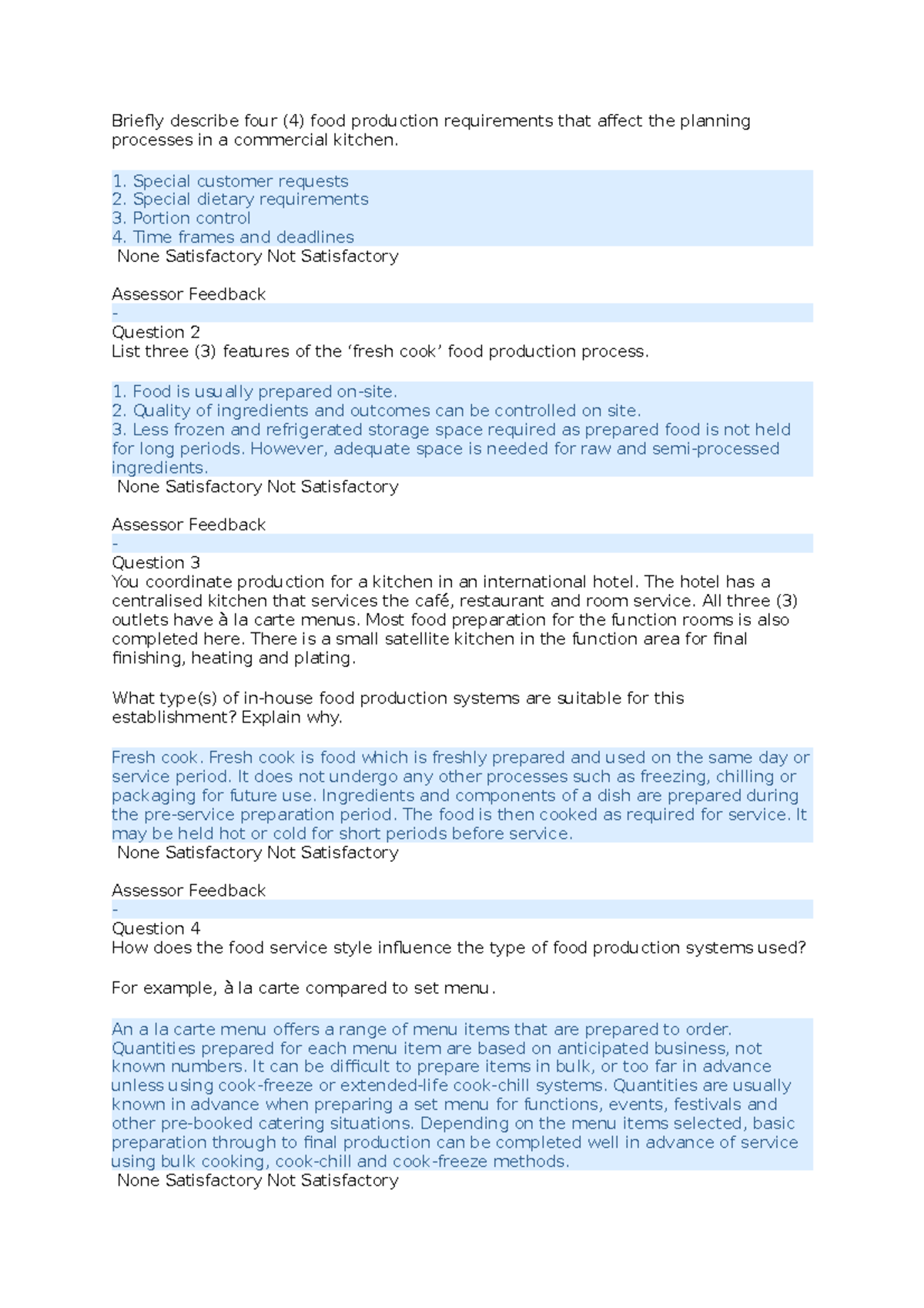 Briefly describe four (4) food production requirements that affect the planning processes in a commercial kitchen.

1. Special customer requests
2. Special dietary requirements
3. Portion control
4. Time frames and deadlines
None Satisfactory Not Satisfactory

Assessor Feedback
-
Question 2
List three (3) features of the ‘fresh cook’ food production process.

1. Food is usually prepared on-site.
2. Quality of ingredients and outcomes can be controlled on site.
3. Less frozen and refrigerated storage space required as prepared food is not held for long periods. However, adequate space is needed for raw and semi-processed ingredients.
None Satisfactory Not Satisfactory

Assessor Feedback
-
Question 3
You coordinate production for a kitchen in an international hotel. The hotel has a centralised kitchen that services the café, restaurant and room service. All three (3) outlets have à la carte menus. Most food preparation for the function rooms is also completed here. There is a small satellite kitchen in the function area for final finishing, heating and plating.

What type(s) of in-house food production systems are suitable for this establishment? Explain why.

Fresh cook. Fresh cook is food which is freshly prepared and used on the same day or service period. It does not undergo any other processes such as freezing, chilling or packaging for future use. Ingredients and components of a dish are prepared during the pre-service preparation period. The food is then cooked as required for service. It may be held hot or cold for short periods before service.
None Satisfactory Not Satisfactory

Assessor Feedback
-
Question 4
How does the food service style influence the type of food production systems used?

For example, à la carte compared to set menu.

An a la carte menu offers a range of menu items that are prepared to order. Quantities prepared for each menu item are based on anticipated business, not known numbers. It can be difficult to prepare items in bulk, or too far in advance unless using cook-freeze or extended-life cook-chill systems. Quantities are usually known in advance when preparing a set menu for functions, events, festivals and other pre-booked catering situations. Depending on the menu items selected, basic preparation through to final production can be completed well in advance of service using bulk cooking, cook-chill and cook-freeze methods.
None Satisfactory Not Satisfactory